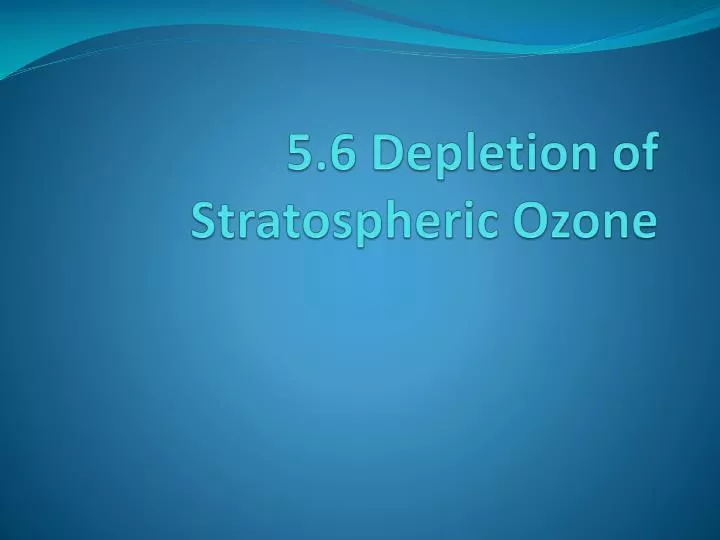 5.6 Depletion of Stratospheric Ozone